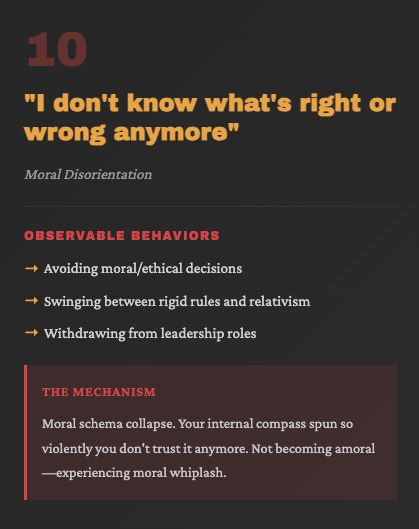 10

"I don't know what's right or wrong anymore"

Moral Disorientation

OBSERVABLE BEHAVIORS

→ Avoiding moral/ethical decisions

→ Swinging between rigid rules and relativism

→ Withdrawing from leadership roles

THE MECHANISM

Moral schema collapse. Your internal compass spun so violently you don't trust it anymore. Not becoming amoral—experiencing moral whiplash.